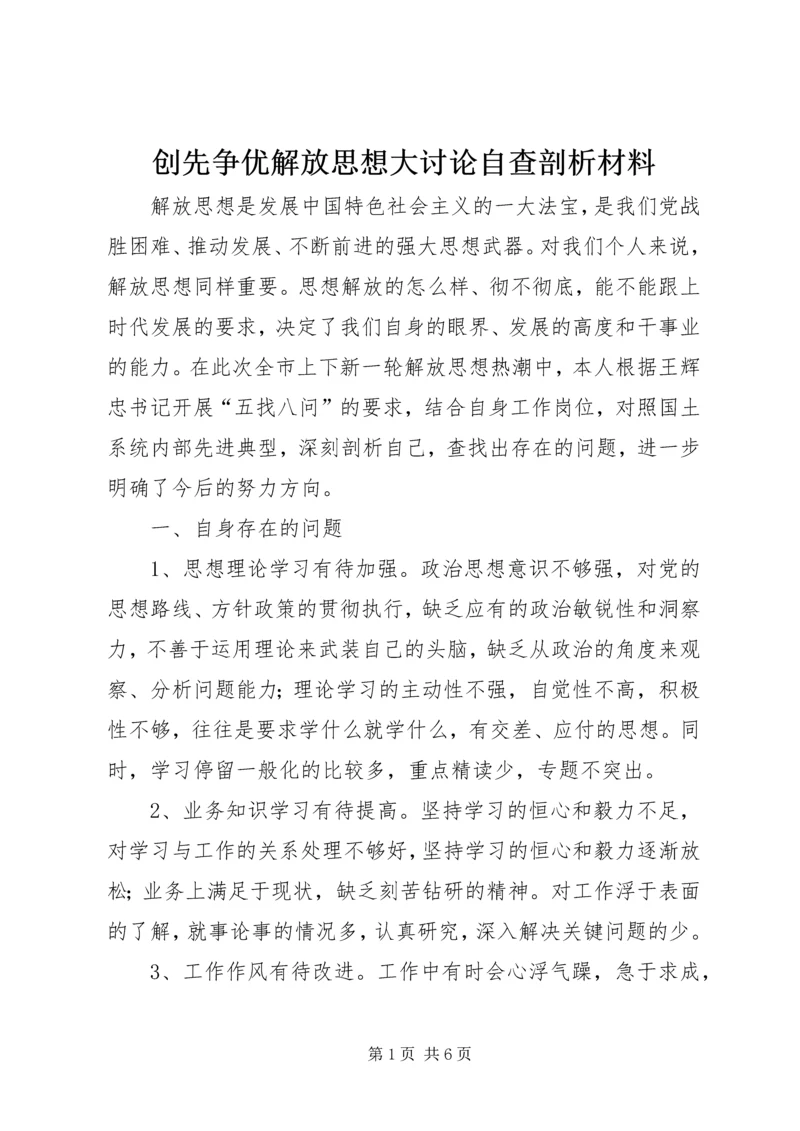 创先争优解放思想大讨论自查剖析材料

解放思想是发展中国特色社会主义的一大法宝，是我们党战胜困难、推动发展、不断前进的强大思想武器。对我们个人来说，解放思想同样重要。思想解放的怎么样、彻不彻底，能不能跟上时代发展的要求，决定了我们自身的眼界、发展的高度和干事业的能力。在此次全市上下新一轮解放思想热潮中，本人根据王辉忠书记开展“五找八问”的要求，结合自身工作岗位，对照国土系统内部先进典型，深刻剖析自己，查找出存在的问题，进一步明确了今后的努力方向。

一、自身存在的问题

1、思想理论学习有待加强。政治思想意识不够强，对党的思想路线、方针政策的贯彻执行，缺乏应有的政治敏锐性和洞察力，不善于运用理论来武装自己的头脑，缺乏从政治的角度来观察、分析问题能力；理论学习的主动性不强，自觉性不高，积极性不够，往往是要求学什么就学什么，有交差、应付的思想。同时，学习停留一般化的比较多，重点精读少，专题不突出。

2、业务知识学习有待提高。坚持学习的恒心和毅力不足，对学习与工作的关系处理不够好，坚持学习的恒心和毅力逐渐放松；业务上满足于现状，缺乏刻苦钻研的精神。对工作浮于表面的了解，就事论事的情况多，认真研究，深入解决关键问题的少。

3、工作作风有待改进。工作中有时会心浮气躁，急于求成，

第1页 共6页